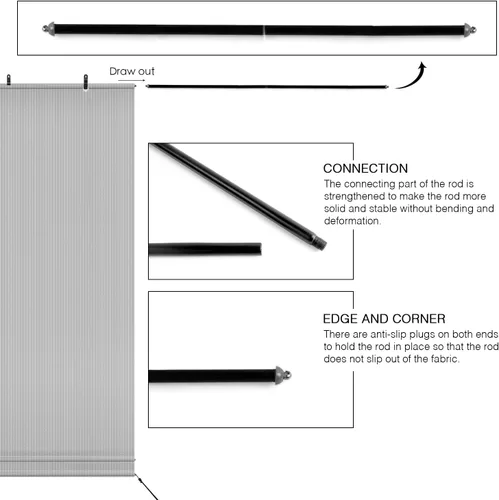 Draw out

CONNECTION
The connecting part of the rod is strengthened to make the rod more solid and stable without bending and deformation.

EDGE AND CORNER
There are anti-slip plugs on both ends to hold the rod in place so that the rod does not slip out of the fabric.